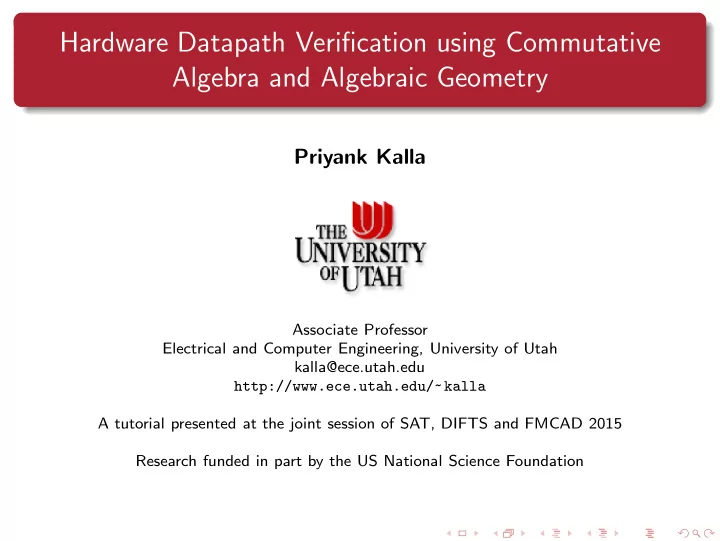 Hardware Datapath Verification using Commutative Algebra and Algebraic Geometry

Priyank Kalla

THE UNIVERSITY OF UTAH

Associate Professor
Electrical and Computer Engineering, University of Utah
kalla@ece.utah.edu
http://www.ece.utah.edu/~kalla

A tutorial presented at the joint session of SAT, DIFTS and FMCAD 2015

Research funded in part by the US National Science Foundation